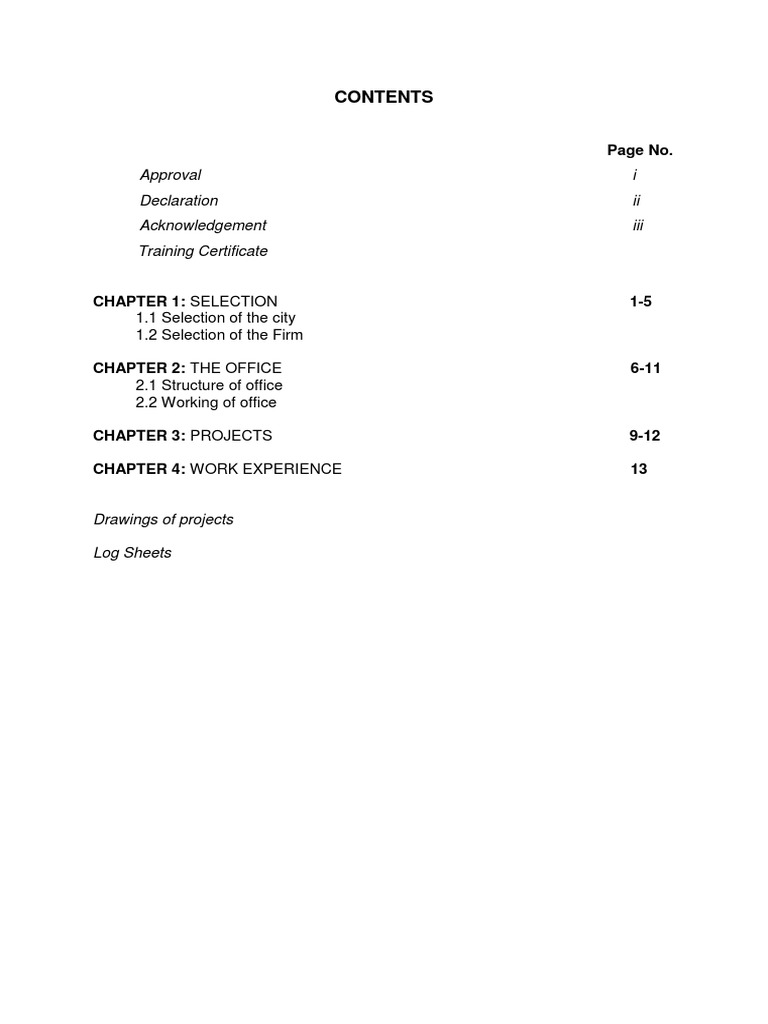 CONTENTS

Page No.

Approval i
Declaration ii
Acknowledgement iii
Training Certificate

CHAPTER 1: SELECTION 1-5
1.1 Selection of the city
1.2 Selection of the Firm

CHAPTER 2: THE OFFICE 6-11
2.1 Structure of office
2.2 Working of office

CHAPTER 3: PROJECTS 9-12

CHAPTER 4: WORK EXPERIENCE 13

Drawings of projects

Log Sheets